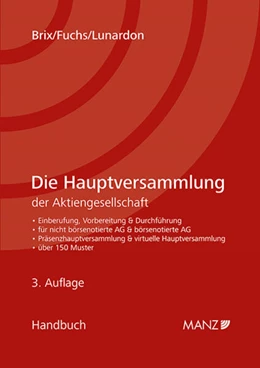 Brix/Fuchs/Lunardon

Die Hauptversammlung
der Aktiengesellschaft

• Einberufung, Vorbereitung & Durchführung
• für nicht börsenotierte AG & börsenotierte AG
• Präsenzhauptversammlung & virtuelle Hauptversammlung
• über 150 Muster

3. Auflage

Handbuch

MANZ